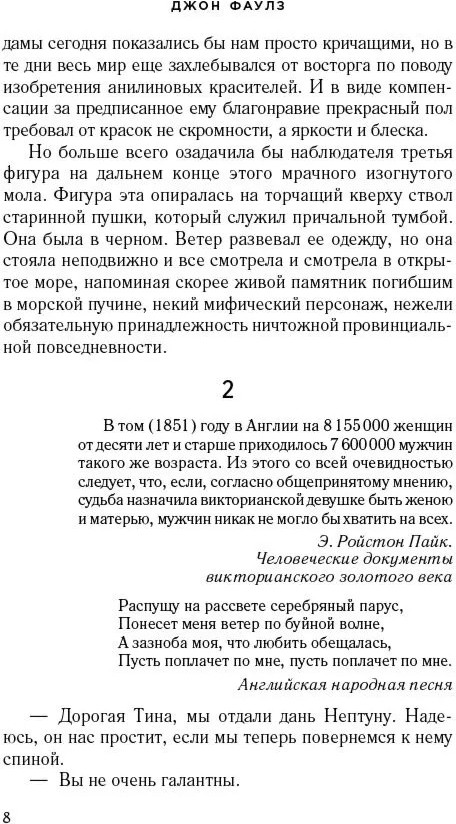 ДЖОН ФАУЛЗ

дамы сегодня показались бы нам просто кричащими, но в те дни весь мир еще захлебывался от восторга по поводу изобретения анилиновых красителей. И в виде компенсации за предписанное ему благонравие прекрасный пол требовал от красок не скромности, а яркости и блеска.

Но больше всего озадачила бы наблюдателя третья фигура на дальнем конце этого мрачного изогнутого мола. Фигура эта опиралась на торчащий кверху ствол старинной пушки, который служил причальной тумбой. Она была в черном. Ветер развевал ее одежду, но она стояла неподвижно и все смотрела и смотрела в открытое море, напоминая скорее живой памятник погибшим в морской пучине, некий мифический персонаж, нежели обязательную принадлежность ничтожной провинциальной повседневности.

2

В том (1851) году в Англии на 8 155 000 женщин от десяти лет и старше приходилось 7 600 000 мужчин такого же возраста. Из этого со всей очевидностью следует, что, если, согласно общепринятому мнению, судьба назначила викторианской девушке быть женою и матерью, мужчин никак не могло бы хватить на всех.

Э. Ройстон Пайк.
Человеческие документы
викторианского золотого века

Распущу на рассвете серебряный парус,
Понесет меня ветер по буйной волне,
А зазноба моя, что любить обещалась,
Пусть поплачет по мне, пусть поплачет по мне.

Английская народная песня

— Дорогая Тина, мы отдали дань Нептуну. Надеюсь, он нас простит, если мы теперь повернемся к нему спиной.

— Вы не очень галантны.

8